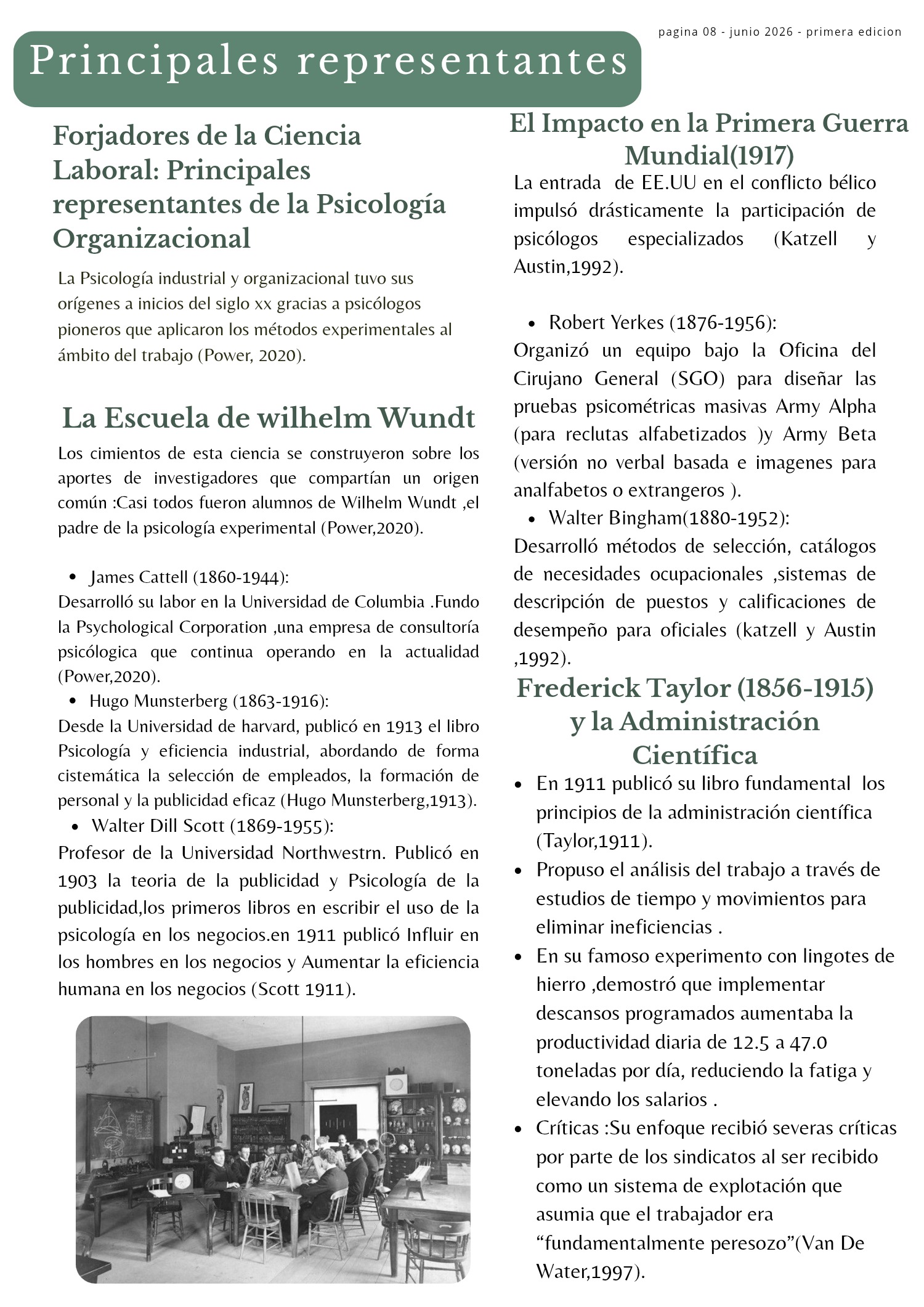 pagina 08 - junio 2026 - primera edicion

Principales representantes

Forjadores de la Ciencia Laboral: Principales representantes de la Psicología Organizacional

La Psicología industrial y organizacional tuvo sus orígenes a inicios del siglo xx gracias a psicólogos pioneros que aplicaron los métodos experimentales al ámbito del trabajo (Power, 2020).

La Escuela de wilhelm Wundt

Los cimientos de esta ciencia se construyeron sobre los aportes de investigadores que compartían un origen común :Casi todos fueron alumnos de Wilhelm Wundt ,el padre de la psicología experimental (Power,2020).

• James Cattell (1860-1944):
Desarrolló su labor en la Universidad de Columbia .Fundo la Psychological Corporation ,una empresa de consultoría psicólogica que continua operando en la actualidad (Power,2020).
• Hugo Munsterberg (1863-1916):
Desde la Universidad de harvard, publicó en 1913 el libro Psicología y eficiencia industrial, abordando de forma cistemática la selección de empleados, la formación de personal y la publicidad eficaz (Hugo Munsterberg,1913).
• Walter Dill Scott (1869-1955):
Profesor de la Universidad Northwestrn. Publicó en 1903 la teoria de la publicidad y Psicología de la publicidad,los primeros libros en escribir el uso de la psicología en los negocios.en 1911 publicó Influir en los hombres en los negocios y Aumentar la eficiencia humana en los negocios (Scott 1911).

El Impacto en la Primera Guerra Mundial(1917)

La entrada de EE.UU en el conflicto bélico impulsó drásticamente la participación de psicólogos especializados (Katzell y Austin,1992).

• Robert Yerkes (1876-1956):
Organizó un equipo bajo la Oficina del Cirujano General (SGO) para diseñar las pruebas psicométricas masivas Army Alpha (para reclutas alfabetizados )y Army Beta (versión no verbal basada e imagenes para analfabetos o extrangeros ).
• Walter Bingham(1880-1952):
Desarrolló métodos de selección, catálogos de necesidades ocupacionales ,sistemas de descripción de puestos y calificaciones de desempeño para oficiales (katzell y Austin ,1992).

Frederick Taylor (1856-1915) y la Administración Científica

• En 1911 publicó su libro fundamental los principios de la administración científica (Taylor,1911).
• Propuso el análisis del trabajo a través de estudios de tiempo y movimientos para eliminar ineficiencias .
• En su famoso experimento con lingotes de hierro ,demostró que implementar descansos programados aumentaba la productividad diaria de 12.5 a 47.0 toneladas por día, reduciendo la fatiga y elevando los salarios .
• Críticas :Su enfoque recibió severas críticas por parte de los sindicatos al ser recibido como un sistema de explotación que asumia que el trabajador era "fundamentalmente peresozo"(Van De Water,1997).